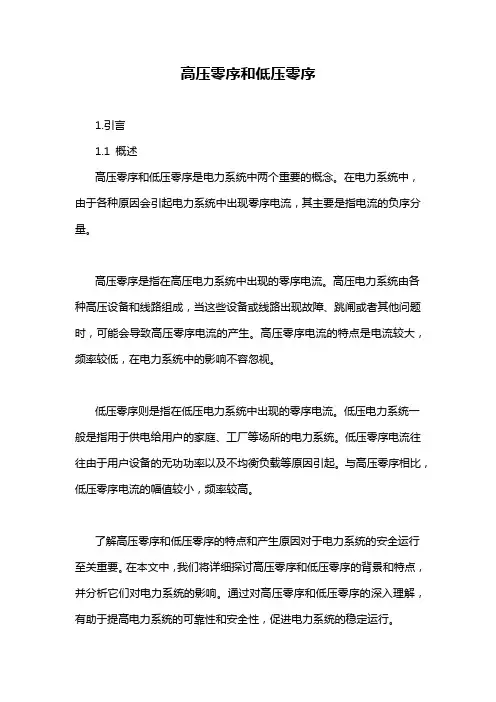 高压零序和低压零序

1.引言

1.1 概述

高压零序和低压零序是电力系统中两个重要的概念。在电力系统中，由于各种原因会引起电力系统中出现零序电流，其主要是指电流的负序分量。

高压零序是指在高压电力系统中出现的零序电流。高压电力系统由各种高压设备和线路组成，当这些设备或线路出现故障、跳闸或者其他问题时，可能会导致高压零序电流的产生。高压零序电流的特点是电流较大，频率较低，在电力系统中的影响不容忽视。

低压零序则是指在低压电力系统中出现的零序电流。低压电力系统一般是指用于供电给用户的家庭、工厂等场所的电力系统。低压零序电流往往由于用户设备的无功功率以及不均衡负载等原因引起。与高压零序相比，低压零序电流的幅值较小，频率较高。

了解高压零序和低压零序的特点和产生原因对于电力系统的安全运行至关重要。在本文中，我们将详细探讨高压零序和低压零序的背景和特点，并分析它们对电力系统的影响。通过对高压零序和低压零序的深入理解，有助于提高电力系统的可靠性和安全性，促进电力系统的稳定运行。